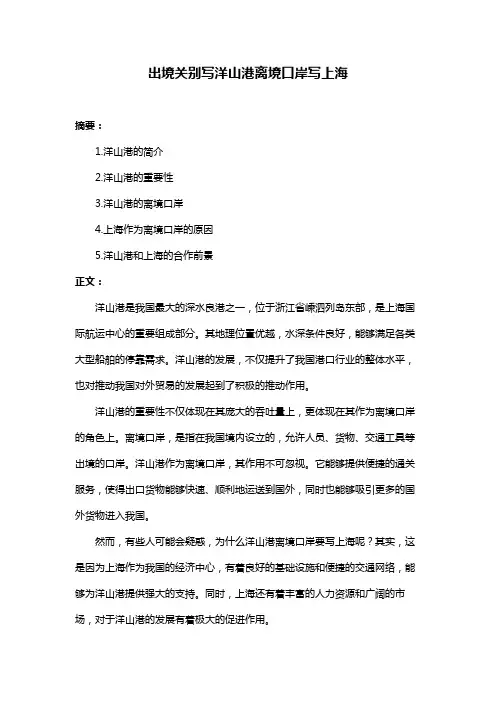 出境关别写洋山港离境口岸写上海

摘要：

1.洋山港的简介

2.洋山港的重要性

3.洋山港的离境口岸

4.上海作为离境口岸的原因

5.洋山港和上海的合作前景

正文：

洋山港是我国最大的深水良港之一，位于浙江省嵊泗列岛东部，是上海国际航运中心的重要组成部分。其地理位置优越，水深条件良好，能够满足各类大型船舶的停靠需求。洋山港的发展，不仅提升了我国港口行业的整体水平，也对推动我国对外贸易的发展起到了积极的推动作用。

洋山港的重要性不仅体现在其庞大的吞吐量上，更体现在其作为离境口岸的角色上。离境口岸，是指在我国境内设立的，允许人员、货物、交通工具等出境的口岸。洋山港作为离境口岸，其作用不可忽视。它能够提供便捷的通关服务，使得出口货物能够快速、顺利地运送到国外，同时也能够吸引更多的国外货物进入我国。

然而，有些人可能会疑惑，为什么洋山港离境口岸要写上海呢？其实，这是因为上海作为我国的经济中心，有着良好的基础设施和便捷的交通网络，能够为洋山港提供强大的支持。同时，上海还有着丰富的人力资源和广阔的市场，对于洋山港的发展有着极大的促进作用。